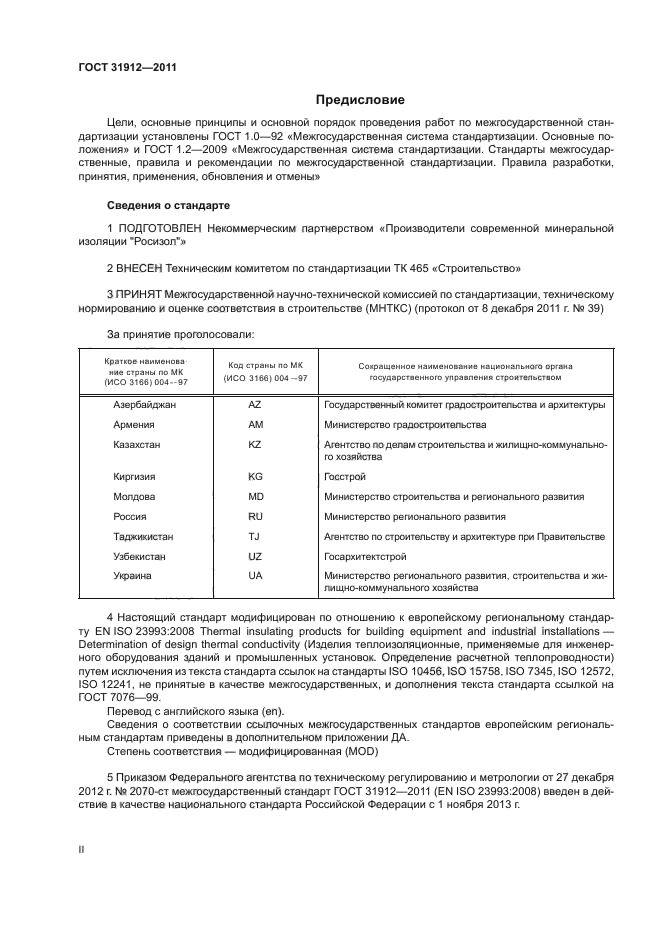 ГОСТ 31912—2011

Предисловие

Цели, основные принципы и основной порядок проведения работ по межгосударственной стандартизации установлены ГОСТ 1.0—92 «Межгосударственная система стандартизации. Основные положения» и ГОСТ 1.2—2009 «Межгосударственная система стандартизации. Стандарты межгосударственные, правила и рекомендации по межгосударственной стандартизации. Правила разработки, принятия, применения, обновления и отмены»

Сведения о стандарте

1 ПОДГОТОВЛЕН Некоммерческим партнерством «Производители современной минеральной изоляции "Росизол"»

2 ВНЕСЕН Техническим комитетом по стандартизации ТК 465 «Строительство»

3 ПРИНЯТ Межгосударственной научно-технической комиссией по стандартизации, техническому нормированию и оценке соответствия в строительстве (МНТКС) (протокол от 8 декабря 2011 г. № 39)

За принятие проголосовали:

| Краткое наименование страны по МК (ИСО 3166) 004—97 | Код страны по МК (ИСО 3166) 004—97 | Сокращенное наименование национального органа государственного управления строительством |
|---|---|---|
| Азербайджан | AZ | Государственный комитет градостроительства и архитектуры |
| Армения | AM | Министерство градостроительства |
| Казахстан | KZ | Агентство по делам строительства и жилищно-коммунального хозяйства |
| Киргизия | KG | Госстрой |
| Молдова | MD | Министерство строительства и регионального развития |
| Россия | RU | Министерство регионального развития |
| Таджикистан | TJ | Агентство по строительству и архитектуре при Правительстве |
| Узбекистан | UZ | Госархитектстрой |
| Украина | UA | Министерство регионального развития, строительства и жилищно-коммунального хозяйства |

4 Настоящий стандарт модифицирован по отношению к европейскому региональному стандарту EN ISO 23993:2008 Thermal insulating products for building equipment and industrial installations — Determination of design thermal conductivity (Изделия теплоизоляционные, применяемые для инженерного оборудования зданий и промышленных установок. Определение расчетной теплопроводности) путем исключения из текста стандарта ссылок на стандарты ISO 10456, ISO 15758, ISO 7345, ISO 12572, ISO 12241, не принятые в качестве межгосударственных, и дополнения текста стандарта ссылкой на ГОСТ 7076—99.

Перевод с английского языка (en).

Сведения о соответствии ссылочных межгосударственных стандартов европейским региональным стандартам приведены в дополнительном приложении ДА.

Степень соответствия — модифицированная (MOD)

5 Приказом Федерального агентства по техническому регулированию и метрологии от 27 декабря 2012 г. № 2070-ст межгосударственный стандарт ГОСТ 31912—2011 (EN ISO 23993:2008) введен в действие в качестве национального стандарта Российской Федерации с 1 ноября 2013 г.

II